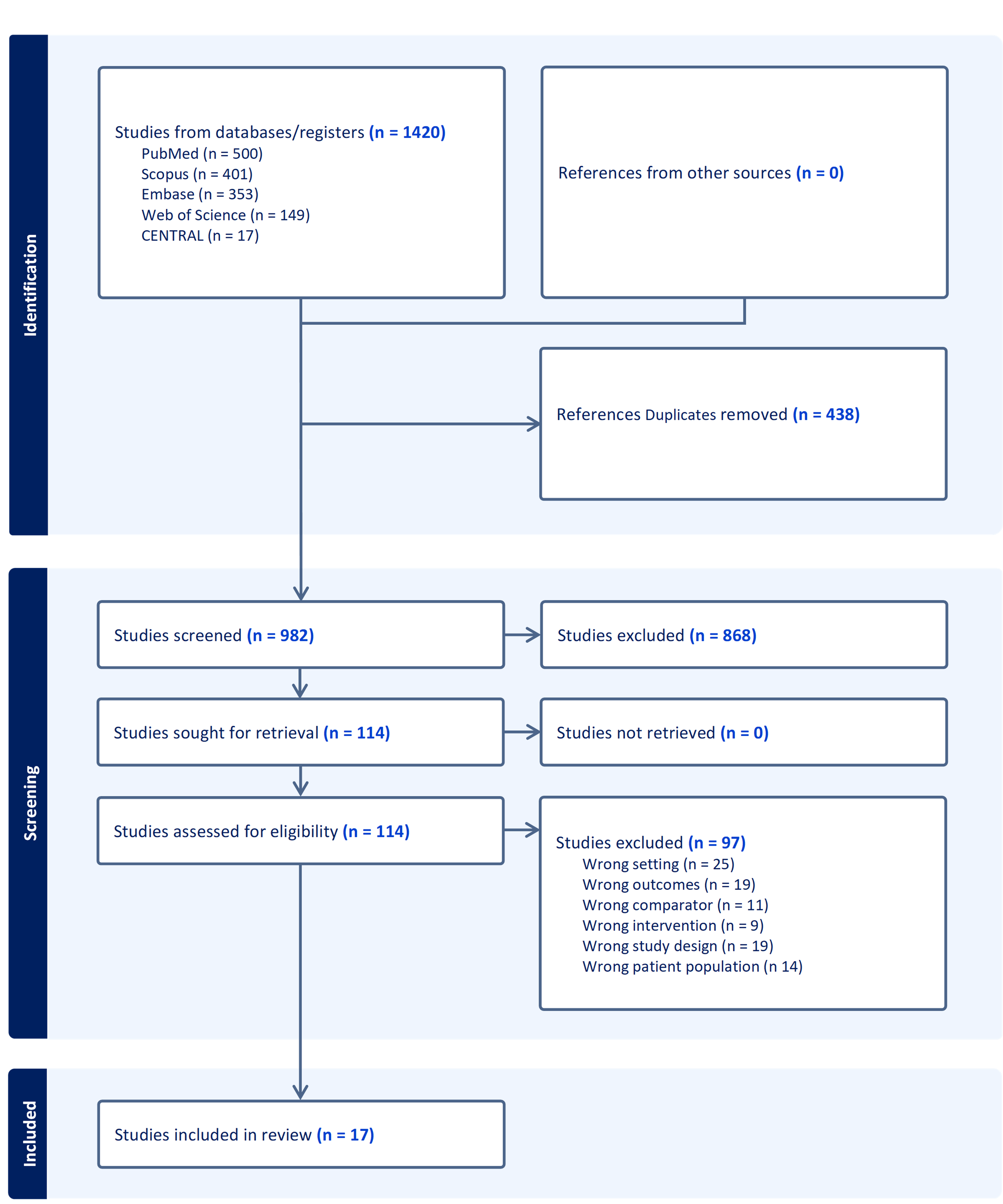 Identification

Studies from databases/registers (n = 1420)
PubMed (n = 500)
Scopus (n = 401)
Embase (n = 353)
Web of Science (n = 149)
CENTRAL (n = 17)

References from other sources (n = 0)

References Duplicates removed (n = 438)

Screening

Studies screened (n = 982)

Studies excluded (n = 868)

Studies sought for retrieval (n = 114)

Studies not retrieved (n = 0)

Studies assessed for eligibility (n = 114)

Studies excluded (n = 97)
Wrong setting (n = 25)
Wrong outcomes (n = 19)
Wrong comparator (n = 11)
Wrong intervention (n = 9)
Wrong study design (n = 19)
Wrong patient population (n 14)

Included

Studies included in review (n = 17)